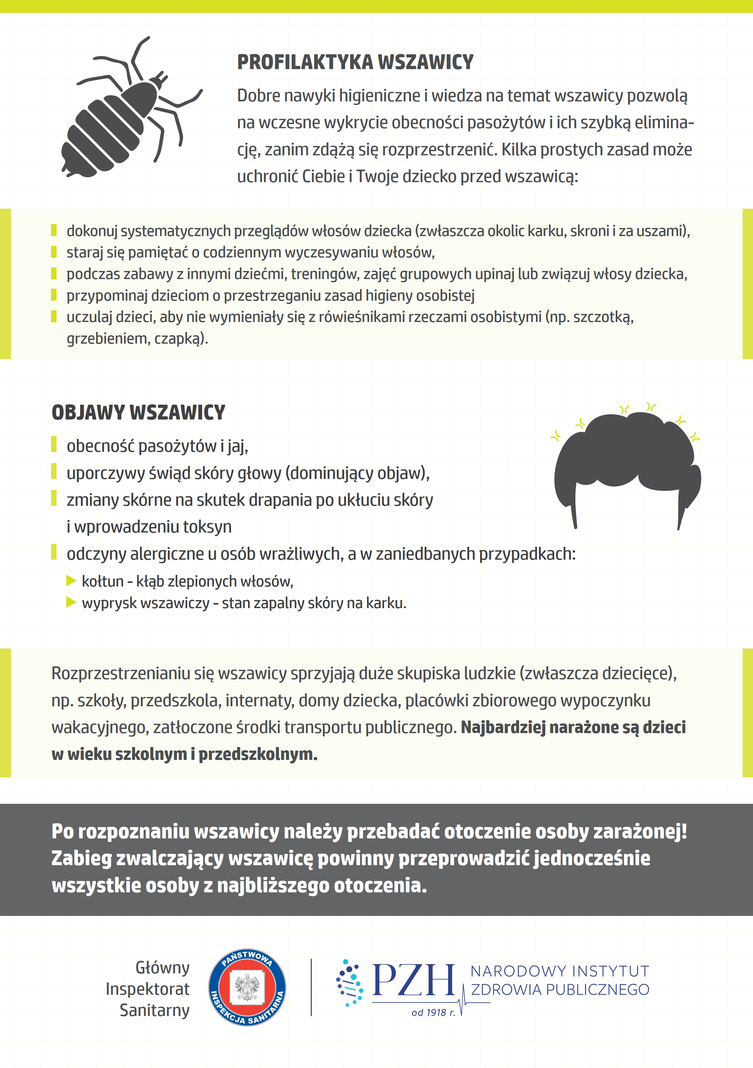 PROFILAKTYKA WSZAWICY

Dobre nawyki higieniczne i wiedza na temat wszawicy pozwolą na wczesne wykrycie obecności pasożytów i ich szybką eliminację, zanim zdążą się rozprzestrzenić. Kilka prostych zasad może uchronić Ciebie i Twoje dziecko przed wszawicą:

dokonuj systematycznych przeglądów włosów dziecka (zwłaszcza okolic karku, skroni i za uszami),
staraj się pamiętać o codziennym wyczesywaniu włosów,
podczas zabawy z innymi dziećmi, treningów, zajęć grupowych upinaj lub związuj włosy dziecka,
przypominaj dzieciom o przestrzeganiu zasad higieny osobistej
uczulaj dzieci, aby nie wymieniały się z rówieśnikami rzeczami osobistymi (np. szczotką, grzebieniem, czapką).

OBJAWY WSZAWICY

obecność pasożytów i jaj,
uporczywy świąd skóry głowy (dominujący objaw),
zmiany skórne na skutek drapania po ukłuciu skóry i wprowadzeniu toksyn
odczyny alergiczne u osób wrażliwych, a w zaniedbanych przypadkach:
kołtun - kłąb zlepionych włosów,
wyprysk wszawiczy - stan zapalny skóry na karku.

Rozprzestrzenianiu się wszawicy sprzyjają duże skupiska ludzkie (zwłaszcza dziecięce), np. szkoły, przedszkola, internaty, domy dziecka, placówki zbiorowego wypoczynku wakacyjnego, zatłoczone środki transportu publicznego. Najbardziej narażone są dzieci w wieku szkolnym i przedszkolnym.

Po rozpoznaniu wszawicy należy przebadać otoczenie osoby zarażonej! Zabieg zwalczający wszawicę powinny przeprowadzić jednocześnie wszystkie osoby z najbliższego otoczenia.

Główny Inspektorat Sanitarny

PAŃSTWOWA INSPEKCJA SANITARNA

PZH od 1918 r.

NARODOWY INSTYTUT ZDROWIA PUBLICZNEGO